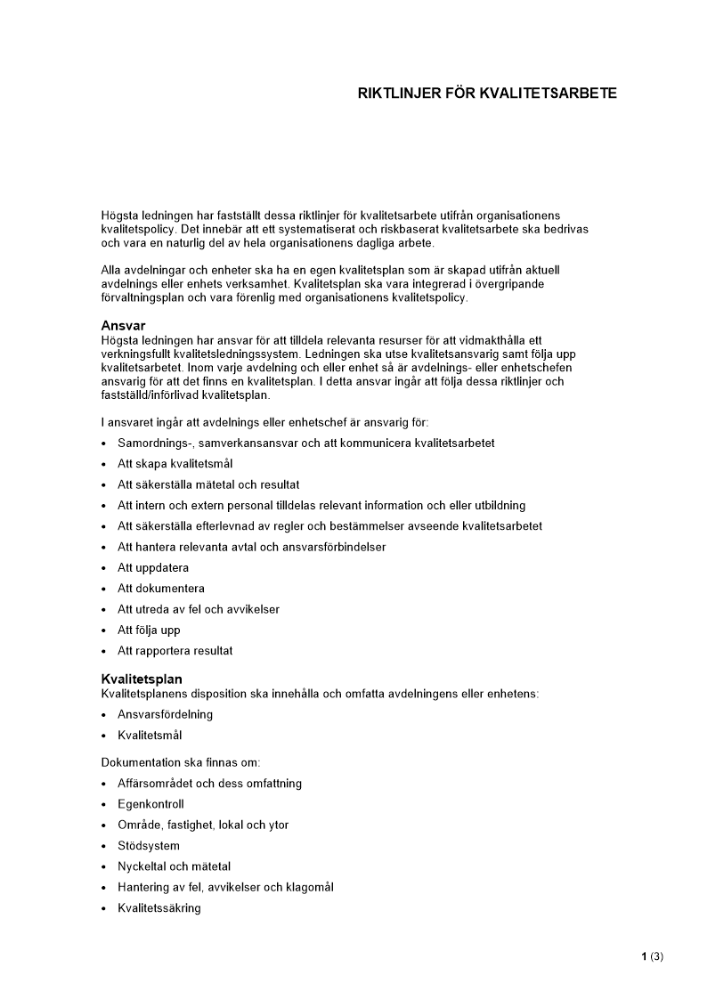 RIKTLINJER FÖR KVALITETSARBETE

Högsta ledningen har fastställt dessa riktlinjer för kvalitetsarbete utifrån organisationens kvalitetspolicy. Det innebär att ett systematiserat och riskbaserat kvalitetsarbete ska bedrivas och vara en naturlig del av hela organisationens dagliga arbete.

Alla avdelningar och enheter ska ha en egen kvalitetsplan som är skapad utifrån aktuell avdelnings eller enhets verksamhet. Kvalitetsplan ska vara integrerad i övergripande förvaltningsplan och vara förenlig med organisationens kvalitetspolicy.

Ansvar
Högsta ledningen har ansvar för att tilldela relevanta resurser för att vidmakthålla ett verkningsfullt kvalitetsledningssystem. Ledningen ska utse kvalitetsansvarig samt följa upp kvalitetsarbetet. Inom varje avdelning och eller enhet så är avdelnings- eller enhetschefen ansvarig för att det finns en kvalitetsplan. I detta ansvar ingår att följa dessa riktlinjer och fastställd/införlivad kvalitetsplan.

I ansvaret ingår att avdelnings eller enhetschef är ansvarig för:
• Samordnings-, samverkansansvar och att kommunicera kvalitetsarbetet
• Att skapa kvalitetsmål
• Att säkerställa mätetal och resultat
• Att intern och extern personal tilldelas relevant information och eller utbildning
• Att säkerställa efterlevnad av regler och bestämmelser avseende kvalitetsarbetet
• Att hantera relevanta avtal och ansvarsförbindelser
• Att uppdatera
• Att dokumentera
• Att utreda av fel och avvikelser
• Att följa upp
• Att rapportera resultat

Kvalitetsplan
Kvalitetsplanens disposition ska innehålla och omfatta avdelningens eller enhetens:
• Ansvarsfördelning
• Kvalitetsmål

Dokumentation ska finnas om:
• Affärsområdet och dess omfattning
• Egenkontroll
• Område, fastighet, lokal och ytor
• Stödsystem
• Nyckeltal och mätetal
• Hantering av fel, avvikelser och klagomål
• Kvalitetssäkring

1 (3)